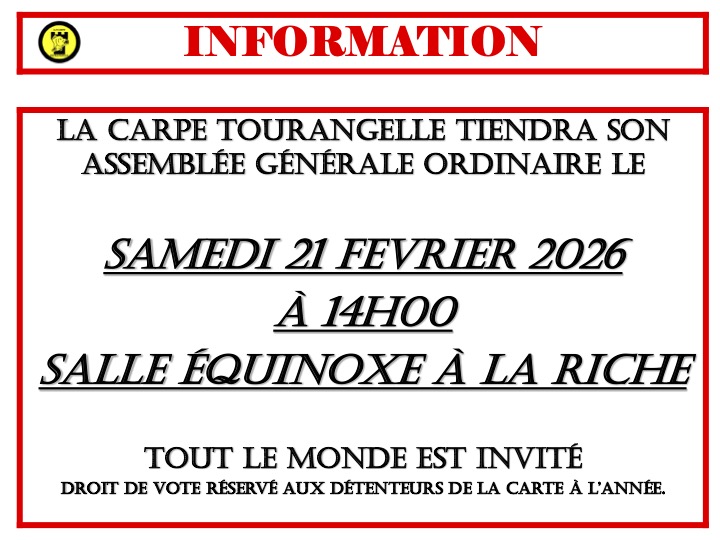 INFORMATION

LA CARPE TOURANGELLE TIENDRA SON ASSEMBLÉE GÉNÉRALE ORDINAIRE LE

SAMEDI 21 FEVRIER 2026
À 14H00
SALLE ÉQUINOXE À LA RICHE

TOUT LE MONDE EST INVITÉ
DROIT DE VOTE RÉSERVÉ AUX DÉTENTEURS DE LA CARTE À L'ANNÉE.